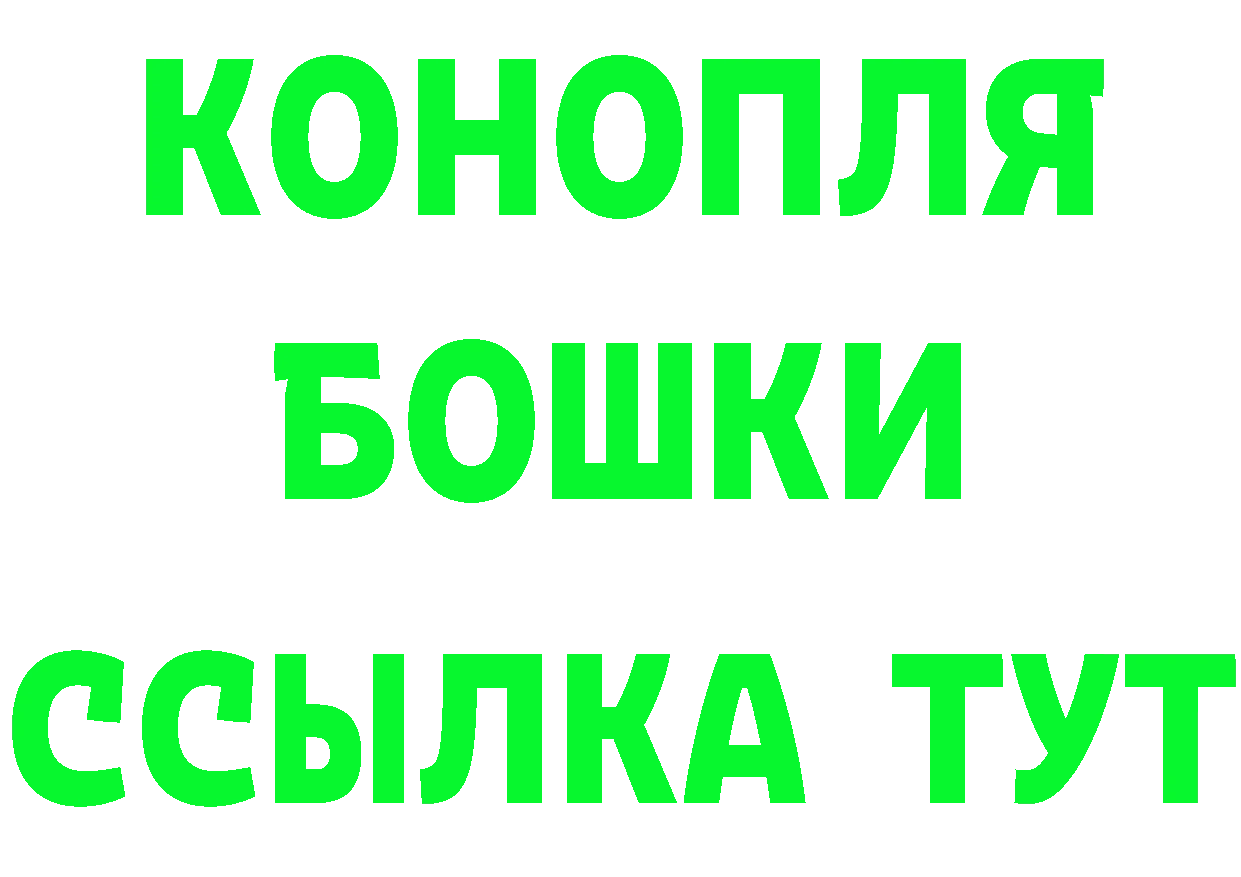 КОНОПЛЯ
БОШКИ
ССЫЛКА ТУТ